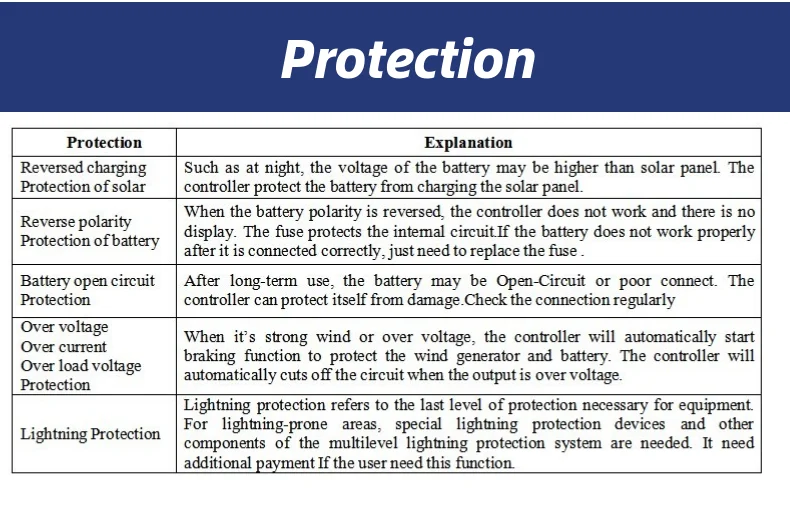 Protection

| Protection | Explanation |
|---|---|
| Reversed charging Protection of solar | Such as at night, the voltage of the battery may be higher than solar panel. The controller protect the battery from charging the solar panel. |
| Reverse polarity Protection of battery | When the battery polarity is reversed, the controller does not work and there is no display. The fuse protects the internal circuit.If the battery does not work properly after it is connected correctly, just need to replace the fuse . |
| Battery open circuit Protection | After long-term use, the battery may be Open-Circuit or poor connect. The controller can protect itself from damage.Check the connection regularly |
| Over voltage Over current Over load voltage Protection | When it's strong wind or over voltage, the controller will automatically start braking function to protect the wind generator and battery. The controller will automatically cuts off the circuit when the output is over voltage. |
| Lightning Protection | Lightning protection refers to the last level of protection necessary for equipment. For lightning-prone areas, special lightning protection devices and other components of the multilevel lightning protection system are needed. It need additional payment If the user need this function. |